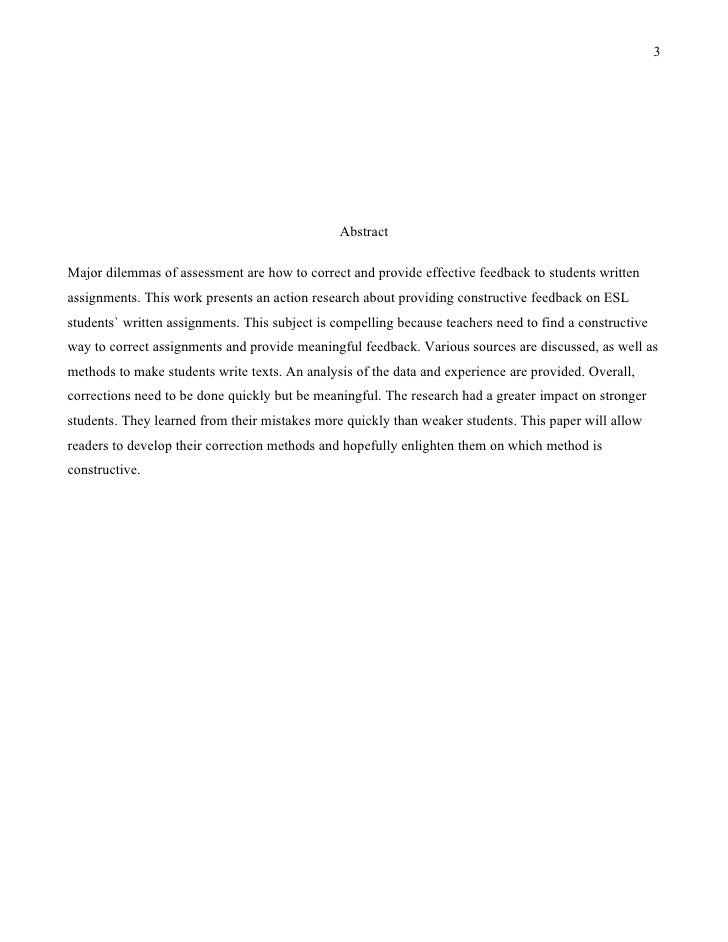 3

Abstract

Major dilemmas of assessment are how to correct and provide effective feedback to students written assignments. This work presents an action research about providing constructive feedback on ESL students` written assignments. This subject is compelling because teachers need to find a constructive way to correct assignments and provide meaningful feedback. Various sources are discussed, as well as methods to make students write texts. An analysis of the data and experience are provided. Overall, corrections need to be done quickly but be meaningful. The research had a greater impact on stronger students. They learned from their mistakes more quickly than weaker students. This paper will allow readers to develop their correction methods and hopefully enlighten them on which method is constructive.